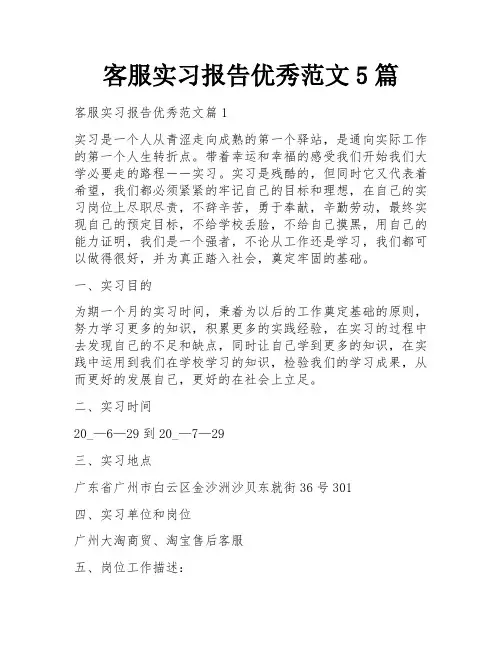 客服实习报告优秀范文5篇

客服实习报告优秀范文篇1

实习是一个人从青涩走向成熟的第一个驿站，是通向实际工作的第一个人生转折点。带着幸运和幸福的感受我们开始我们大学必要走的路程——实习。实习是残酷的，但同时它又代表着希望，我们都必须紧紧的牢记自己的目标和理想，在自己的实习岗位上尽职尽责，不辞辛苦，勇于奉献，辛勤劳动，最终实现自己的预定目标，不给学校丢脸，不给自己摸黑，用自己的能力证明，我们是一个强者，不论从工作还是学习，我们都可以做得很好，并为真正踏入社会，奠定牢固的基础。

一、实习目的

为期一个月的实习时间，秉着为以后的工作奠定基础的原则，努力学习更多的知识，积累更多的实践经验，在实习的过程中去发现自己的不足和缺点，同时让自己学到更多的知识，在实践中运用到我们在学校学习的知识，检验我们的学习成果，从而更好的发展自己，更好的在社会上立足。

二、实习时间

20_—6—29到20_—7—29

三、实习地点

广东省广州市白云区金沙洲沙贝东就街36号301

四、实习单位和岗位

广州大淘商贸、淘宝售后客服

五、岗位工作描述：